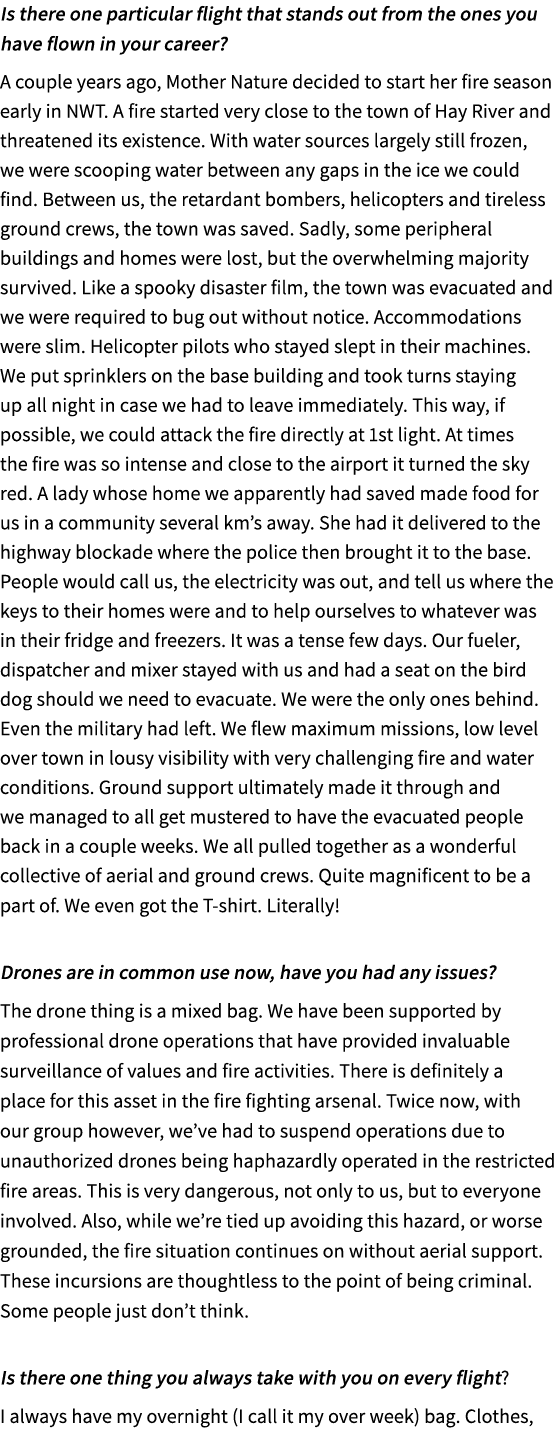 Is there one particular flight that stands out from the ones you have flown in your career?

A couple years ago, Mother Nature decided to start her fire season early in NWT. A fire started very close to the town of Hay River and threatened its existence. With water sources largely still frozen, we were scooping water between any gaps in the ice we could find. Between us, the retardant bombers, helicopters and tireless ground crews, the town was saved. Sadly, some peripheral buildings and homes were lost, but the overwhelming majority survived. Like a spooky disaster film, the town was evacuated and we were required to bug out without notice. Accommodations were slim. Helicopter pilots who stayed slept in their machines. We put sprinklers on the base building and took turns staying up all night in case we had to leave immediately. This way, if possible, we could attack the fire directly at 1st light. At times the fire was so intense and close to the airport it turned the sky red. A lady whose home we apparently had saved made food for us in a community several km's away. She had it delivered to the highway blockade where the police then brought it to the base. People would call us, the electricity was out, and tell us where the keys to their homes were and to help ourselves to whatever was in their fridge and freezers. It was a tense few days. Our fueler, dispatcher and mixer stayed with us and had a seat on the bird dog should we need to evacuate. We were the only ones behind. Even the military had left. We flew maximum missions, low level over town in lousy visibility with very challenging fire and water conditions. Ground support ultimately made it through and we managed to all get mustered to have the evacuated people back in a couple weeks. We all pulled together as a wonderful collective of aerial and ground crews. Quite magnificent to be a part of. We even got the T-shirt. Literally!

Drones are in common use now, have you had any issues?

The drone thing is a mixed bag. We have been supported by professional drone operations that have provided invaluable surveillance of values and fire activities. There is definitely a place for this asset in the fire fighting arsenal. Twice now, with our group however, we've had to suspend operations due to unauthorized drones being haphazardly operated in the restricted fire areas. This is very dangerous, not only to us, but to everyone involved. Also, while we're tied up avoiding this hazard, or worse grounded, the fire situation continues on without aerial support. These incursions are thoughtless to the point of being criminal. Some people just don't think.

Is there one thing you always take with you on every flight?

I always have my overnight (I call it my over week) bag. Clothes,